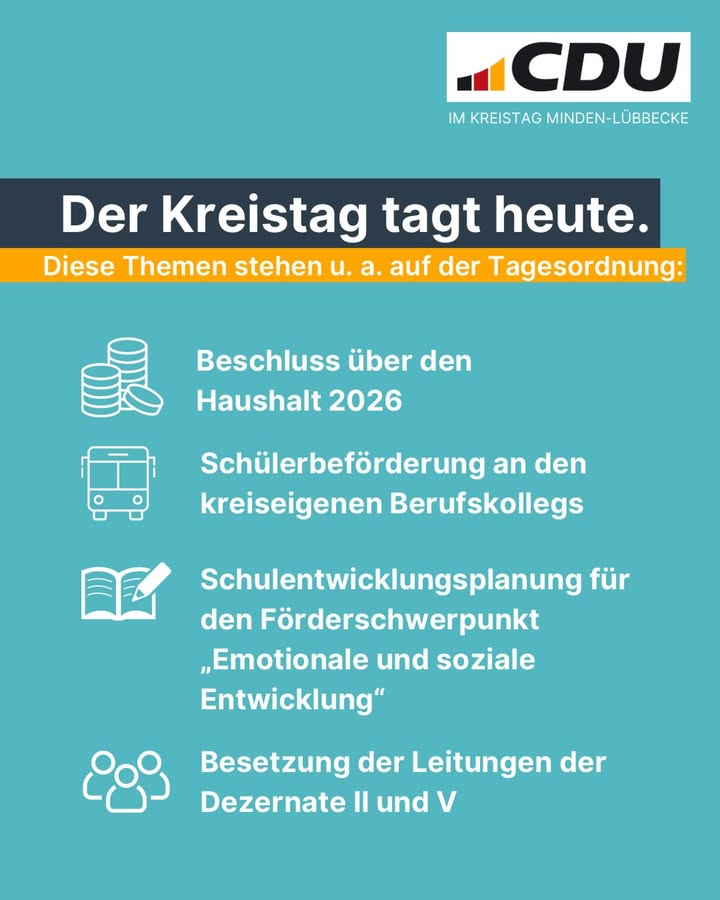 CDU

IM KREISTAG MINDEN-LÜBBECKE

Der Kreistag tagt heute.

Diese Themen stehen u. a. auf der Tagesordnung:

Beschluss über den Haushalt 2026

Schülerbeförderung an den kreiseigenen Berufskollegs

Schulentwicklungsplanung für den Förderschwerpunkt „Emotionale und soziale Entwicklung“

Besetzung der Leitungen der Dezernate II und V